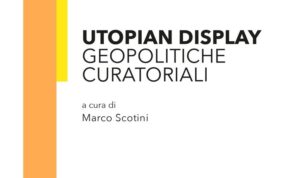 UTOPIAN DISPLAY
GEOPOLITICHE
CURATORIALI

a cura di
Marco Scotini